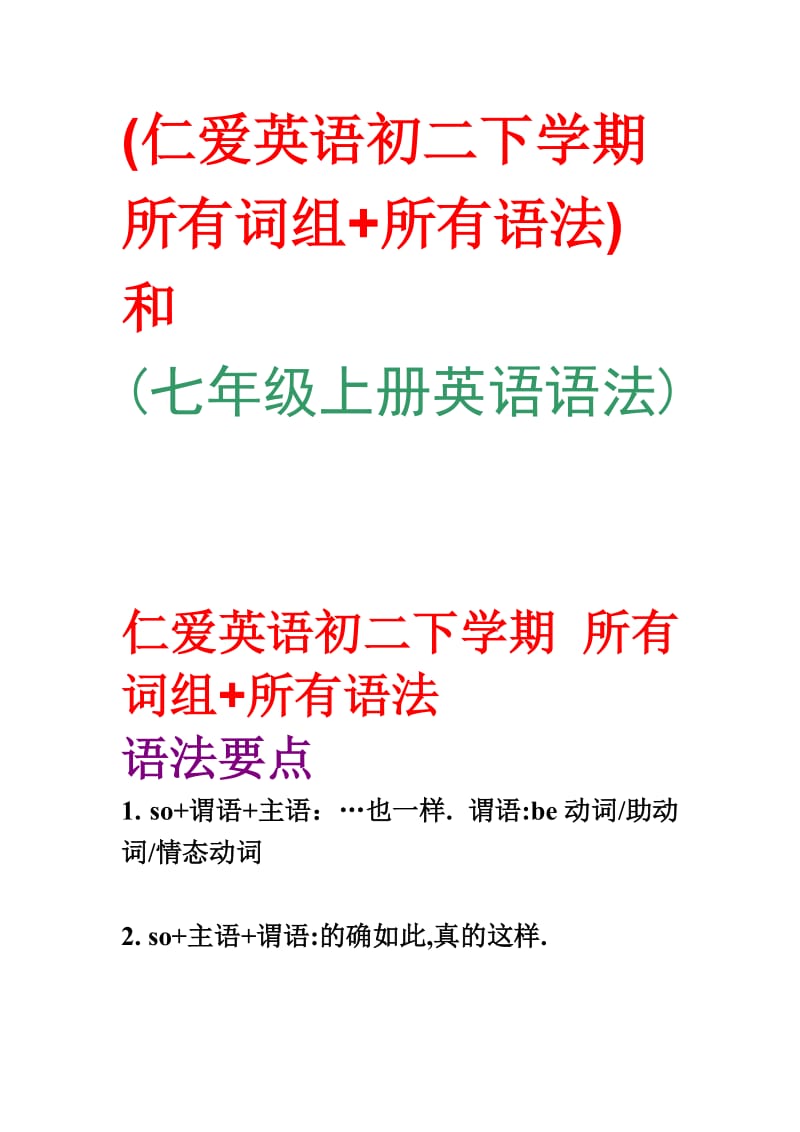 (仁爱英语初二下学期所有词组+所有语法)
和
（七年级上册英语语法）

仁爱英语初二下学期 所有词组+所有语法
语法要点
1. so+谓语+主语：…也一样. 谓语:be 动词/助动词/情态动词

2. so+主语+谓语:的确如此,真的这样.